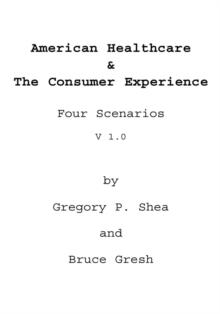 American Healthcare
&
The Consumer Experience

Four Scenarios

V 1.0

by

Gregory P. Shea

and

Bruce Gresh